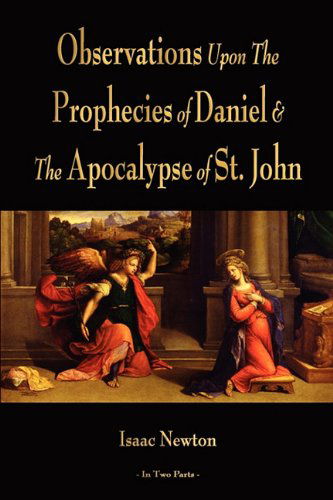 Observations Upon The Prophecies of Daniel & The Apocalypse of St. John

Isaac Newton

- In Two Parts -